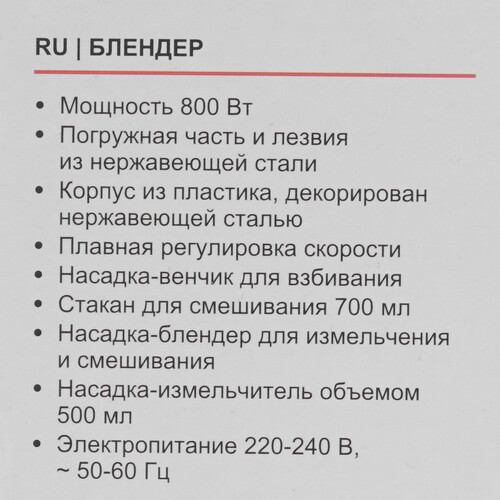 RU | БЛЕНДЕР

• Мощность 800 Вт
• Погружная часть и лезвия из нержавеющей стали
• Корпус из пластика, декорирован нержавеющей сталью
• Плавная регулировка скорости
• Насадка-венчик для взбивания
• Стакан для смешивания 700 мл
• Насадка-блендер для измельчения и смешивания
• Насадка-измельчитель объемом 500 мл
• Электропитание 220-240 В, ~ 50-60 Гц